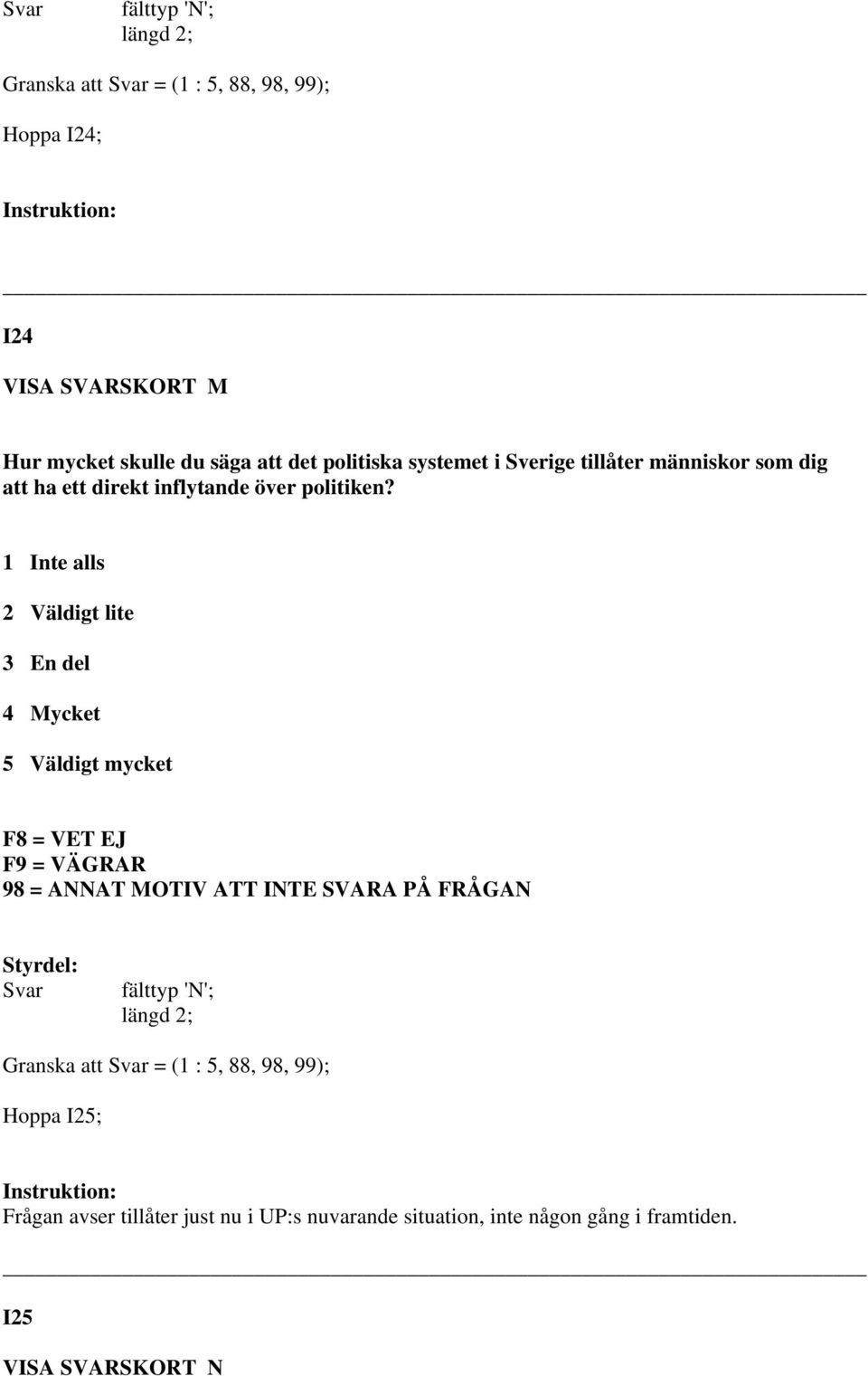 Svar fälttyp 'N';
längd 2;

Granska att Svar = (1 : 5, 88, 98, 99);

Hoppa I24;

Instruktion:

I24

VISA SVARSKORT M

Hur mycket skulle du säga att det politiska systemet i Sverige tillåter människor som dig att ha ett direkt inflytande över politiken?

1 Inte alls

2 Väldigt lite

3 En del

4 Mycket

5 Väldigt mycket

F8 = VET EJ
F9 = VÄGRAR
98 = ANNAT MOTIV ATT INTE SVARA PÅ FRÅGAN

Styrdel:
Svar fälttyp 'N';
längd 2;

Granska att Svar = (1 : 5, 88, 98, 99);

Hoppa I25;

Instruktion:
Frågan avser tillåter just nu i UP:s nuvarande situation, inte någon gång i framtiden.

I25

VISA SVARSKORT N